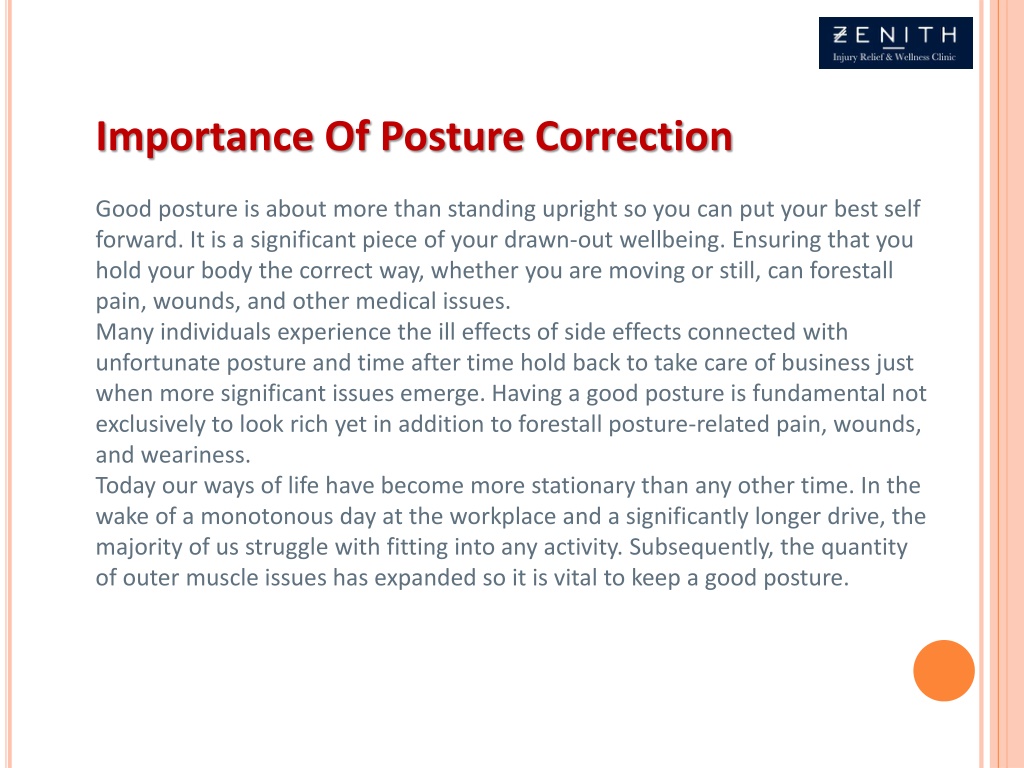 ZENITH
Injury Relief & Wellness Clinic

Importance Of Posture Correction

Good posture is about more than standing upright so you can put your best self forward. It is a significant piece of your drawn-out wellbeing. Ensuring that you hold your body the correct way, whether you are moving or still, can forestall pain, wounds, and other medical issues.
Many individuals experience the ill effects of side effects connected with unfortunate posture and time after time hold back to take care of business just when more significant issues emerge. Having a good posture is fundamental not exclusively to look rich yet in addition to forestall posture-related pain, wounds, and weariness.
Today our ways of life have become more stationary than any other time. In the wake of a monotonous day at the workplace and a significantly longer drive, the majority of us struggle with fitting into any activity. Subsequently, the quantity of outer muscle issues has expanded so it is vital to keep a good posture.